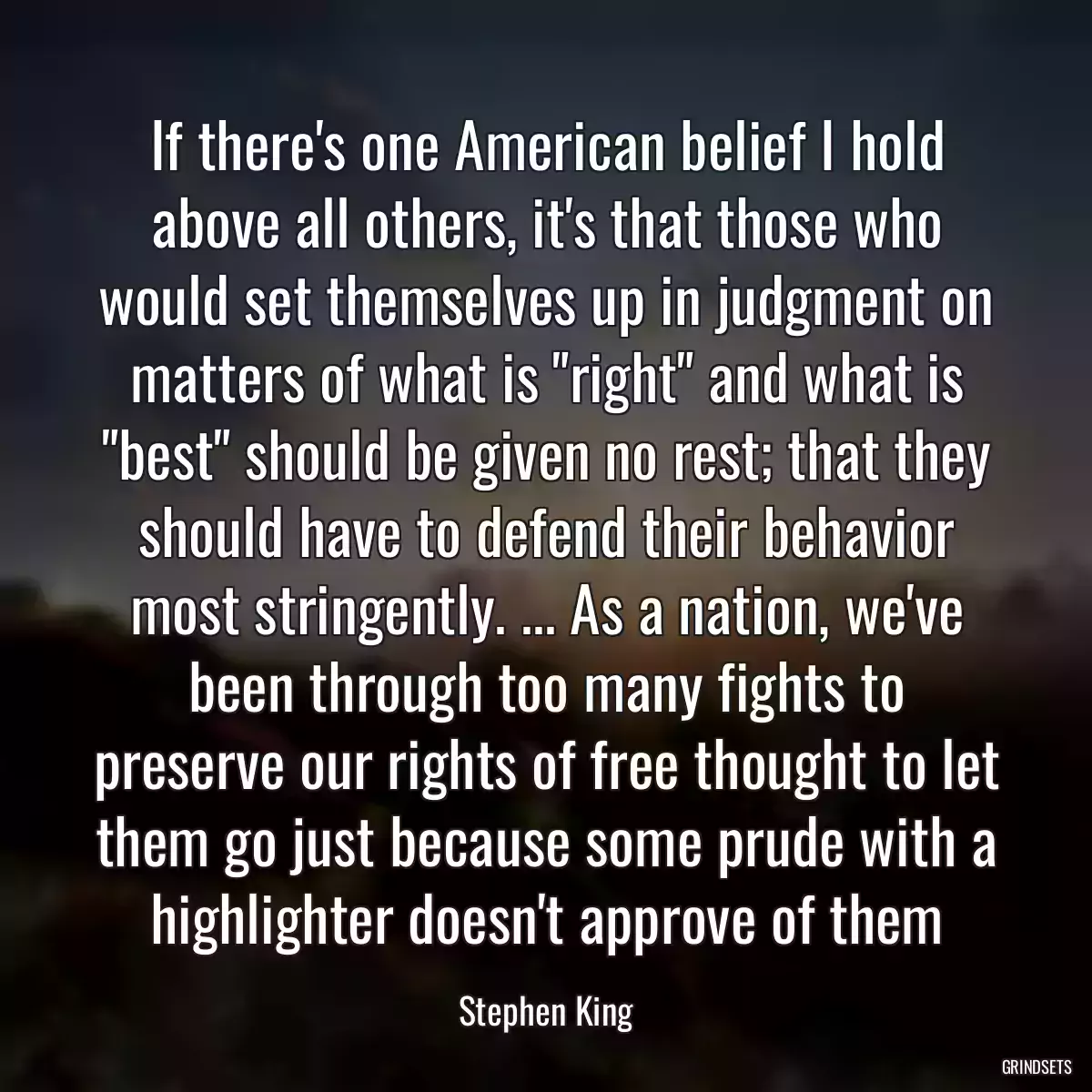 If there's one American belief I hold above all others, it's that those who would set themselves up in judgment on matters of what is "right" and what is "best" should be given no rest; that they should have to defend their behavior most stringently. ... As a nation, we've been through too many fights to preserve our rights of free thought to let them go just because some prude with a highlighter doesn't approve of them

Stephen King

GRINDSETS